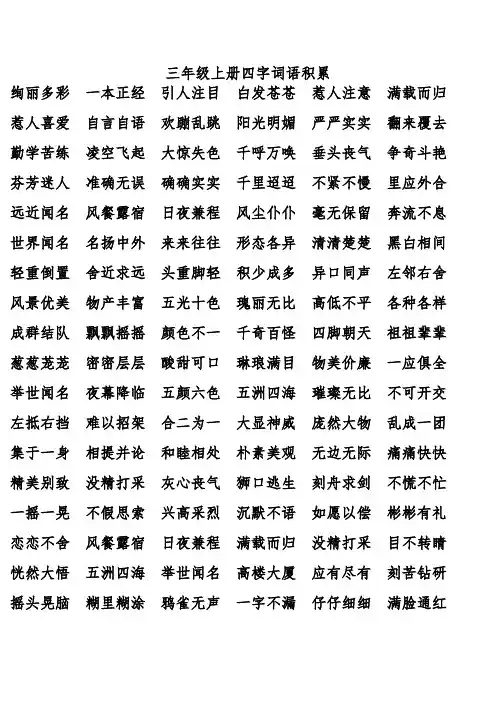 三年级上册四字词语积累

绚丽多彩　一本正经　引人注目　白发苍苍　惹人注意　满载而归
惹人喜爱　自言自语　欢蹦乱跳　阳光明媚　严严实实　翻来覆去
勤学苦练　凌空飞起　大惊失色　千呼万唤　垂头丧气　争奇斗艳
芬芳迷人　准确无误　确确实实　千里迢迢　不紧不慢　里应外合
远近闻名　风餐露宿　日夜兼程　风尘仆仆　毫无保留　奔流不息
世界闻名　名扬中外　来来往往　形态各异　清清楚楚　黑白相间
轻重倒置　舍近求远　头重脚轻　积少成多　异口同声　左邻右舍
风景优美　物产丰富　五光十色　瑰丽无比　高低不平　各种各样
成群结队　飘飘摇摇　颜色不一　千奇百怪　四脚朝天　祖祖辈辈
葱葱茏茏　密密层层　酸甜可口　琳琅满目　物美价廉　一应俱全
举世闻名　夜幕降临　五颜六色　五洲四海　璀璨无比　不可开交
左抵右挡　难以招架　合二为一　大显神威　庞然大物　乱成一团
集于一身　相提并论　和睦相处　朴素美观　无边无际　痛痛快快
精美别致　没精打采　灰心丧气　狮口逃生　刻舟求剑　不慌不忙
一摇一晃　不假思索　兴高采烈　沉默不语　如愿以偿　彬彬有礼
恋恋不舍　风餐露宿　日夜兼程　满载而归　没精打采　目不转睛
恍然大悟　五洲四海　举世闻名　高楼大厦　应有尽有　刻苦钻研
摇头晃脑　糊里糊涂　鸦雀无声　一字不漏　仔仔细细　满脸通红